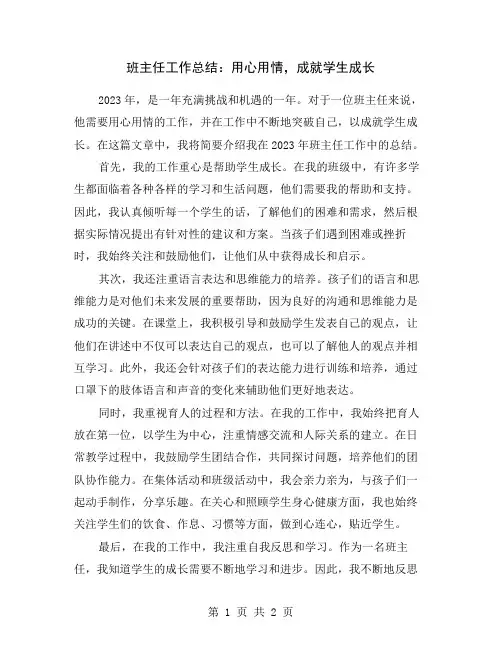 班主任工作总结：用心用情，成就学生成长

2023年，是一年充满挑战和机遇的一年。对于一位班主任来说，他需要用心用情的工作，并在工作中不断地突破自己，以成就学生成长。在这篇文章中，我将简要介绍我在2023年班主任工作中的总结。

首先，我的工作重心是帮助学生成长。在我的班级中，有许多学生都面临着各种各样的学习和生活问题，他们需要我的帮助和支持。因此，我认真倾听每一个学生的话，了解他们的困难和需求，然后根据实际情况提出有针对性的建议和方案。当孩子们遇到困难或挫折时，我始终关注和鼓励他们，让他们从中获得成长和启示。

其次，我还注重语言表达和思维能力的培养。孩子们的语言和思维能力是对他们未来发展的重要帮助，因为良好的沟通和思维能力是成功的关键。在课堂上，我积极引导和鼓励学生发表自己的观点，让他们在讲述中不仅可以表达自己的观点，也可以了解他人的观点并相互学习。此外，我还会针对孩子们的表达能力进行训练和培养，通过口罩下的肢体语言和声音的变化来辅助他们更好地表达。

同时，我重视育人的过程和方法。在我的工作中，我始终把育人放在第一位，以学生为中心，注重情感交流和人际关系的建立。在日常教学过程中，我鼓励学生团结合作，共同探讨问题，培养他们的团队协作能力。在集体活动和班级活动中，我会亲力亲为，与孩子们一起动手制作，分享乐趣。在关心和照顾学生身心健康方面，我也始终关注学生们的饮食、作息、习惯等方面，做到心连心，贴近学生。

最后，在我的工作中，我注重自我反思和学习。作为一名班主任，我知道学生的成长需要不断地学习和进步。因此，我不断地反思

第 1 页 共 2 页